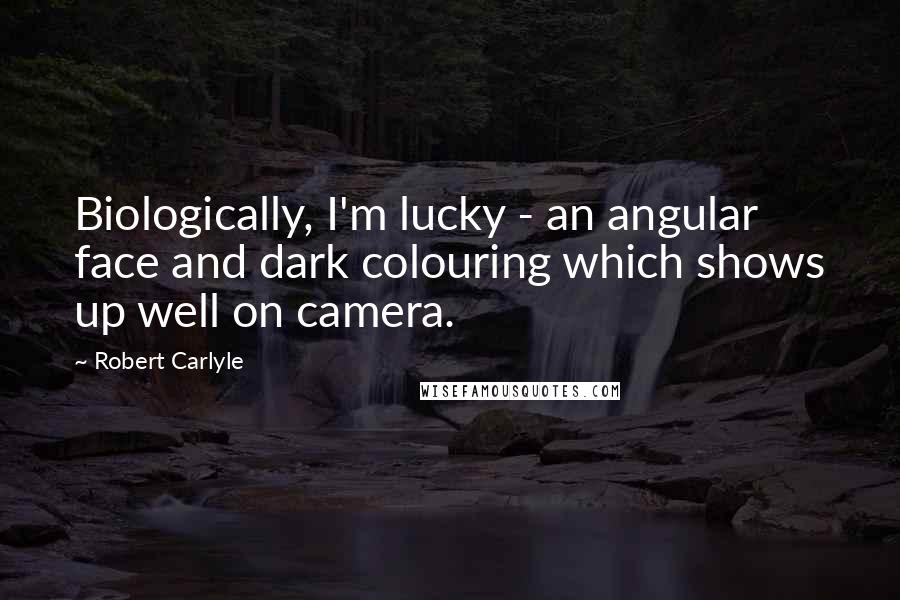 Biologically, I'm lucky - an angular face and dark colouring which shows up well on camera.

~ Robert Carlyle

WISEFAMOUSQUOTES.COM